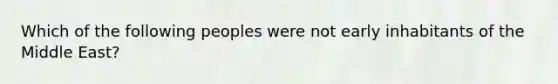 Which of the following peoples were not early inhabitants of the Middle East?